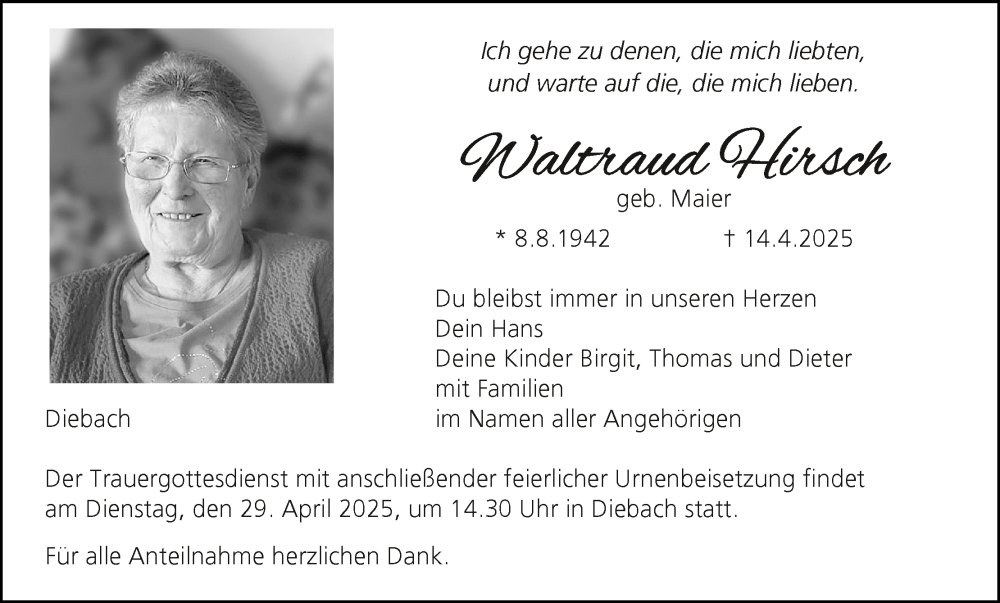 Ich gehe zu denen, die mich liebten,
und warte auf die, die mich lieben.

Waltraud Hirsch
geb. Maier

* 8.8.1942 † 14.4.2025

Du bleibst immer in unseren Herzen
Dein Hans
Deine Kinder Birgit, Thomas und Dieter
mit Familien
im Namen aller Angehörigen

Diebach

Der Trauergottesdienst mit anschließender feierlicher Urnenbeisetzung findet am Dienstag, den 29. April 2025, um 14.30 Uhr in Diebach statt.

Für alle Anteilnahme herzlichen Dank.